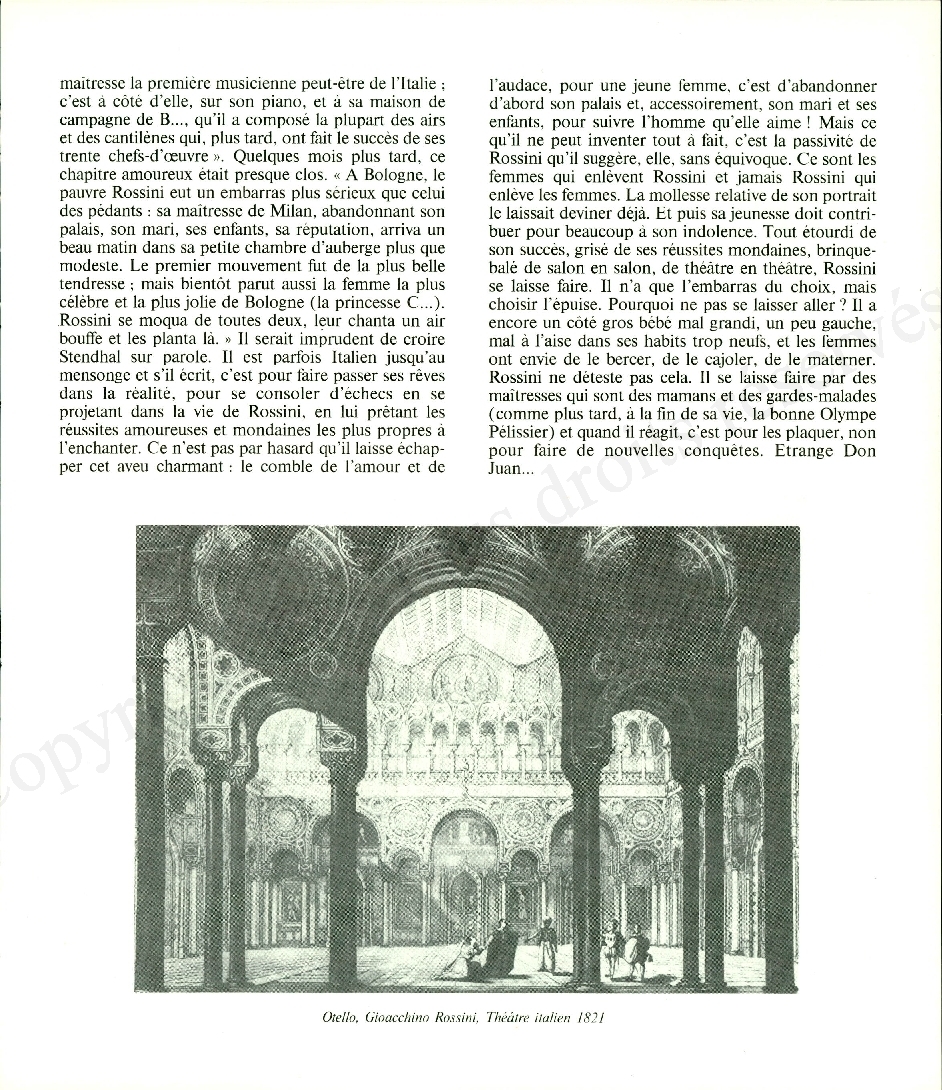 maîtresse la première musicienne peut-être de l'Italie ; c'est à côté d'elle, sur son piano, et à sa maison de campagne de B..., qu'il a composé la plupart des airs et des cantilènes qui, plus tard, ont fait le succès de ses trente chefs-d'œuvre ». Quelques mois plus tard, ce chapitre amoureux était presque clos. « A Bologne, le pauvre Rossini eut un embarras plus sérieux que celui des pédants : sa maîtresse de Milan, abandonnant son palais, son mari, ses enfants, sa réputation, arriva un beau matin dans sa petite chambre d'auberge plus que modeste. Le premier mouvement fut de la plus belle tendresse ; mais bientôt parut aussi la femme la plus célèbre et la plus jolie de Bologne (la princesse C...). Rossini se moqua de toutes deux, leur chanta un air bouffe et les planta là. » Il serait imprudent de croire Stendhal sur parole. Il est parfois Italien jusqu'au mensonge et s'il écrit, c'est pour faire passer ses rêves dans la réalité, pour se consoler d'échecs en se projetant dans la vie de Rossini, en lui prêtant les réussites amoureuses et mondaines les plus propres à l'enchanter. Ce n'est pas par hasard qu'il laisse échapper cet aveu charmant : le comble de l'amour et de l'audace, pour une jeune femme, c'est d'abandonner d'abord son palais et, accessoirement, son mari et ses enfants, pour suivre l'homme qu'elle aime ! Mais ce qu'il ne peut inventer tout à fait, c'est la passivité de Rossini qu'il suggère, elle, sans équivoque. Ce sont les femmes qui enlèvent Rossini et jamais Rossini qui enlève les femmes. La mollesse relative de son portrait le laissait deviner déjà. Et puis sa jeunesse doit contribuer pour beaucoup à son indolence. Tout étourdi de son succès, grisé de ses réussites mondaines, brinquebalé de salon en salon, de théâtre en théâtre, Rossini se laisse faire. Il n'a que l'embarras du choix, mais choisir l'épuise. Pourquoi ne pas se laisser aller ? Il a encore un côté gros bébé mal grandi, un peu gauche, mal à l'aise dans ses habits trop neufs, et les femmes ont envie de le bercer, de le cajoler, de le materner. Rossini ne déteste pas cela. Il se laisse faire par des maîtresses qui sont des mamans et des gardes-malades (comme plus tard, à la fin de sa vie, la bonne Olympe Pélissier) et quand il réagit, c'est pour les plaquer, non pour faire de nouvelles conquêtes. Etrange Don Juan...

Otello, Gioacchino Rossini, Théâtre italien 1821